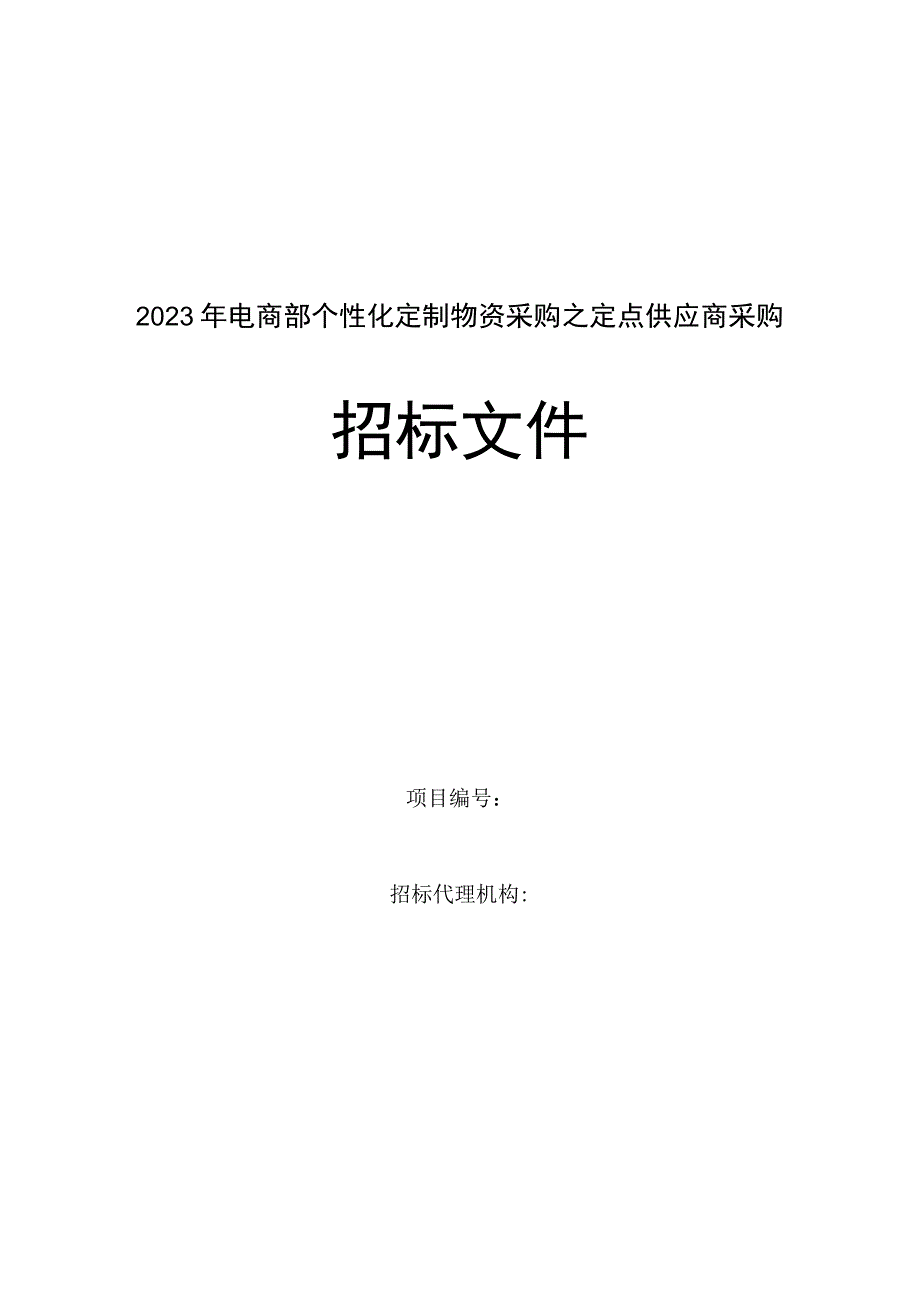 2023年电商部个性化定制物资采购之定点供应商采购

招标文件

项目编号：

招标代理机构：